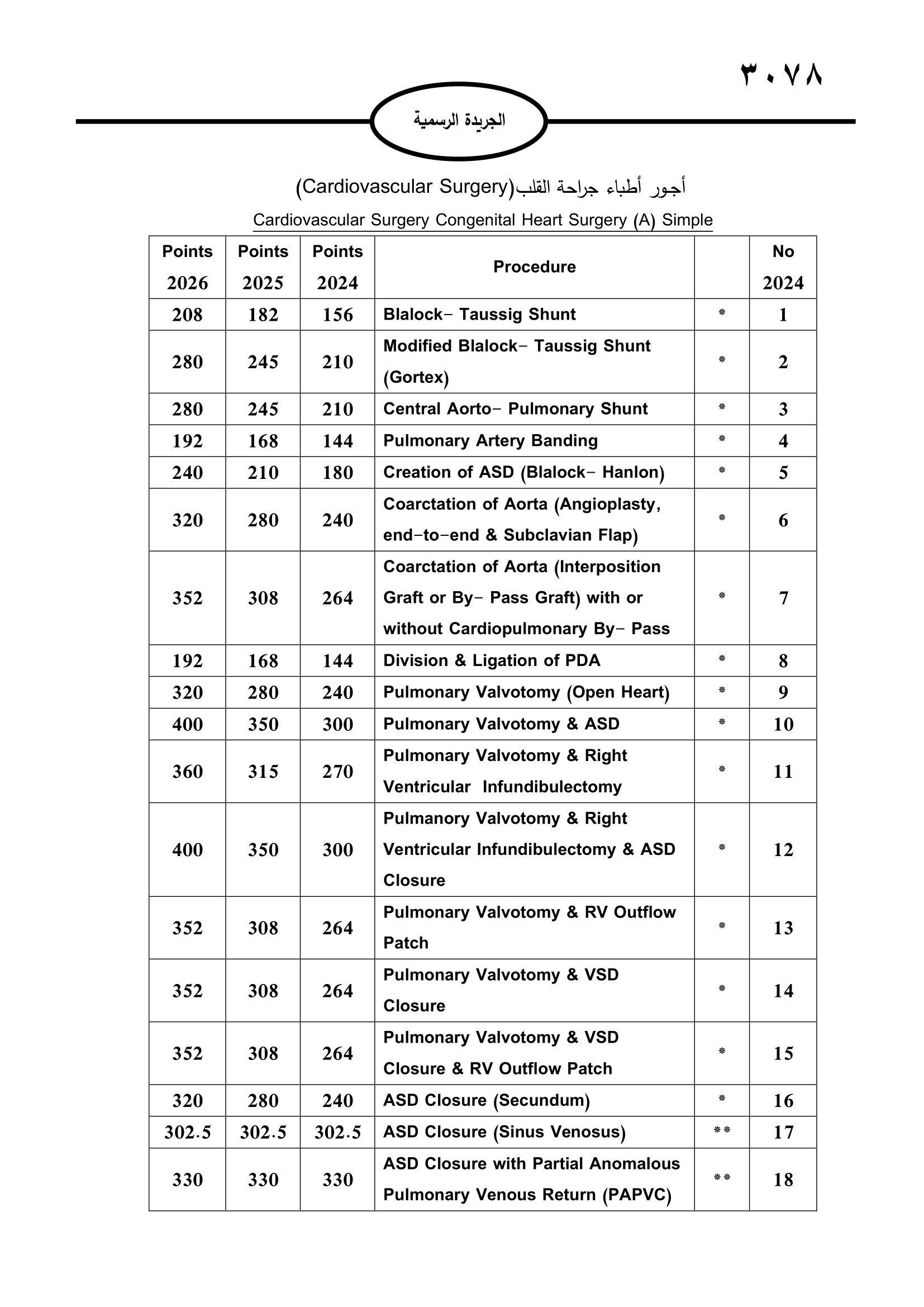 ٣٠٧٨

الجريدة الرسمية

أجور أطباء جراحة القلب(Cardiovascular Surgery)

Cardiovascular Surgery Congenital Heart Surgery (A) Simple

| Points 2026 | Points 2025 | Points 2024 | Procedure | | No 2024 |
|---|---|---|---|---|---|
| 208 | 182 | 156 | Blalock- Taussig Shunt | * | 1 |
| 280 | 245 | 210 | Modified Blalock- Taussig Shunt (Gortex) | * | 2 |
| 280 | 245 | 210 | Central Aorto- Pulmonary Shunt | * | 3 |
| 192 | 168 | 144 | Pulmonary Artery Banding | * | 4 |
| 240 | 210 | 180 | Creation of ASD (Blalock- Hanlon) | * | 5 |
| 320 | 280 | 240 | Coarctation of Aorta (Angioplasty, end-to-end & Subclavian Flap) | * | 6 |
| 352 | 308 | 264 | Coarctation of Aorta (Interposition Graft or By- Pass Graft) with or without Cardiopulmonary By- Pass | * | 7 |
| 192 | 168 | 144 | Division & Ligation of PDA | * | 8 |
| 320 | 280 | 240 | Pulmonary Valvotomy (Open Heart) | * | 9 |
| 400 | 350 | 300 | Pulmonary Valvotomy & ASD | * | 10 |
| 360 | 315 | 270 | Pulmonary Valvotomy & Right Ventricular Infundibulectomy | * | 11 |
| 400 | 350 | 300 | Pulmanory Valvotomy & Right Ventricular Infundibulectomy & ASD Closure | * | 12 |
| 352 | 308 | 264 | Pulmonary Valvotomy & RV Outflow Patch | * | 13 |
| 352 | 308 | 264 | Pulmonary Valvotomy & VSD Closure | * | 14 |
| 352 | 308 | 264 | Pulmonary Valvotomy & VSD Closure & RV Outflow Patch | * | 15 |
| 320 | 280 | 240 | ASD Closure (Secundum) | * | 16 |
| 302.5 | 302.5 | 302.5 | ASD Closure (Sinus Venosus) | ** | 17 |
| 330 | 330 | 330 | ASD Closure with Partial Anomalous Pulmonary Venous Return (PAPVC) | ** | 18 |